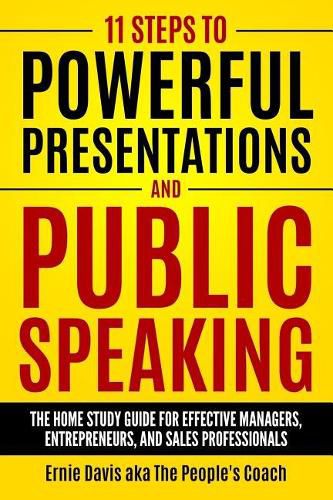 11 STEPS TO
POWERFUL
PRESENTATIONS
AND
PUBLIC
SPEAKING

THE HOME STUDY GUIDE FOR EFFECTIVE MANAGERS, ENTREPRENEURS, AND SALES PROFESSIONALS

Ernie Davis aka The People's Coach